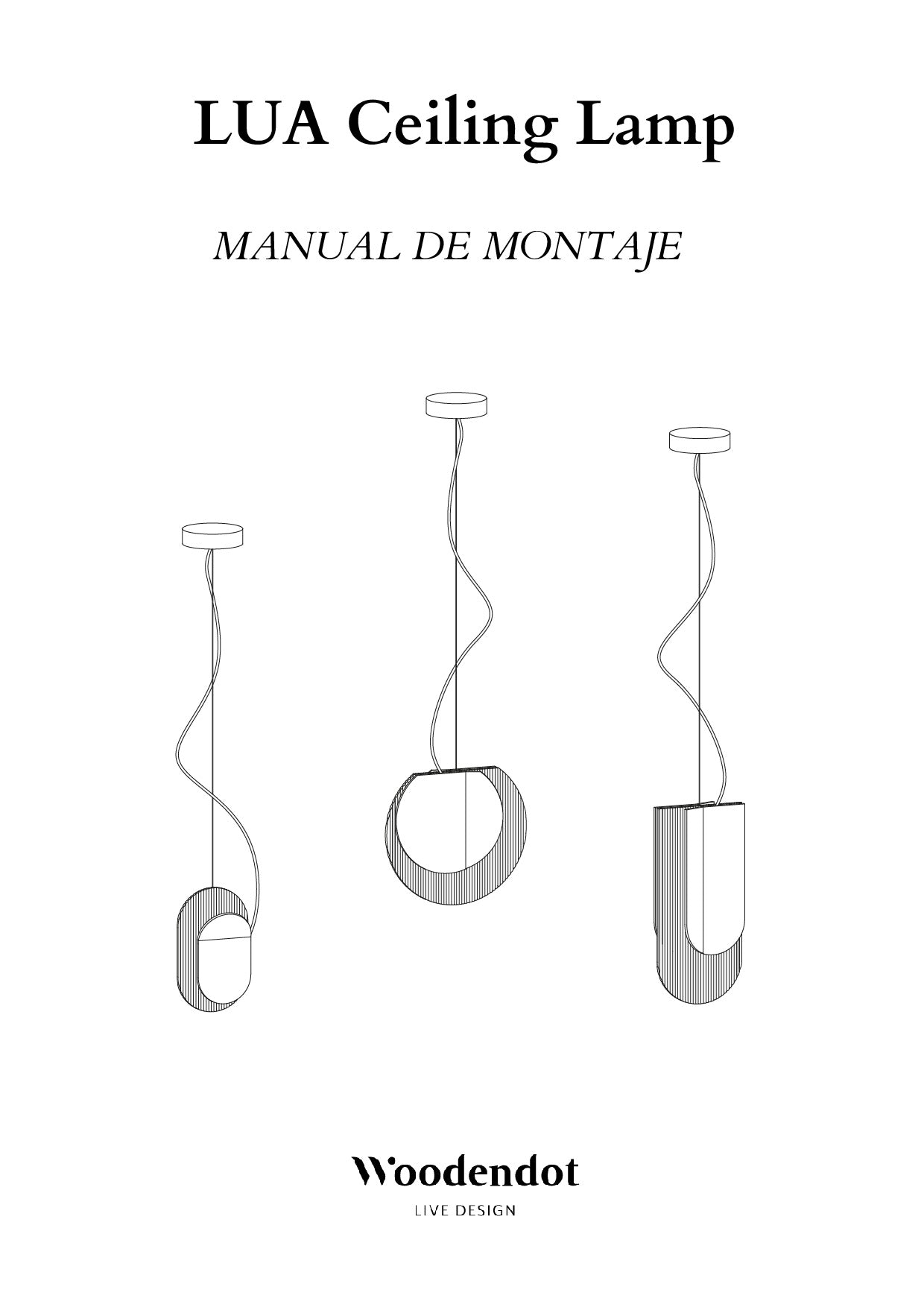 LUA Ceiling Lamp

MANUAL DE MONTAJE

Woodendot
LIVE DESIGN